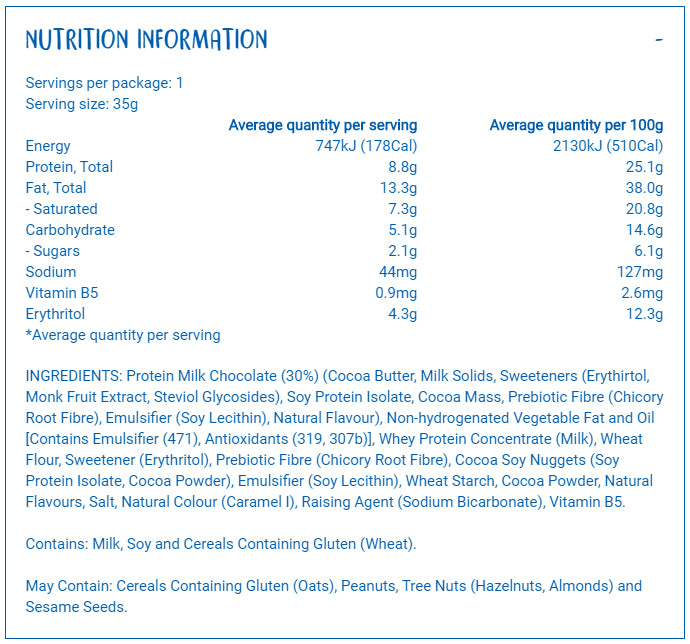 NUTRITION INFORMATION -

Servings per package: 1
Serving size: 35g

| | Average quantity per serving | Average quantity per 100g |
|---|---|---|
| Energy | 747kJ (178Cal) | 2130kJ (510Cal) |
| Protein, Total | 8.8g | 25.1g |
| Fat, Total | 13.3g | 38.0g |
| - Saturated | 7.3g | 20.8g |
| Carbohydrate | 5.1g | 14.6g |
| - Sugars | 2.1g | 6.1g |
| Sodium | 44mg | 127mg |
| Vitamin B5 | 0.9mg | 2.6mg |
| Erythritol | 4.3g | 12.3g |

*Average quantity per serving

INGREDIENTS: Protein Milk Chocolate (30%) (Cocoa Butter, Milk Solids, Sweeteners (Erythirtol, Monk Fruit Extract, Steviol Glycosides), Soy Protein Isolate, Cocoa Mass, Prebiotic Fibre (Chicory Root Fibre), Emulsifier (Soy Lecithin), Natural Flavour), Non-hydrogenated Vegetable Fat and Oil [Contains Emulsifier (471), Antioxidants (319, 307b)], Whey Protein Concentrate (Milk), Wheat Flour, Sweetener (Erythritol), Prebiotic Fibre (Chicory Root Fibre), Cocoa Soy Nuggets (Soy Protein Isolate, Cocoa Powder), Emulsifier (Soy Lecithin), Wheat Starch, Cocoa Powder, Natural Flavours, Salt, Natural Colour (Caramel I), Raising Agent (Sodium Bicarbonate), Vitamin B5.

Contains: Milk, Soy and Cereals Containing Gluten (Wheat).

May Contain: Cereals Containing Gluten (Oats), Peanuts, Tree Nuts (Hazelnuts, Almonds) and Sesame Seeds.